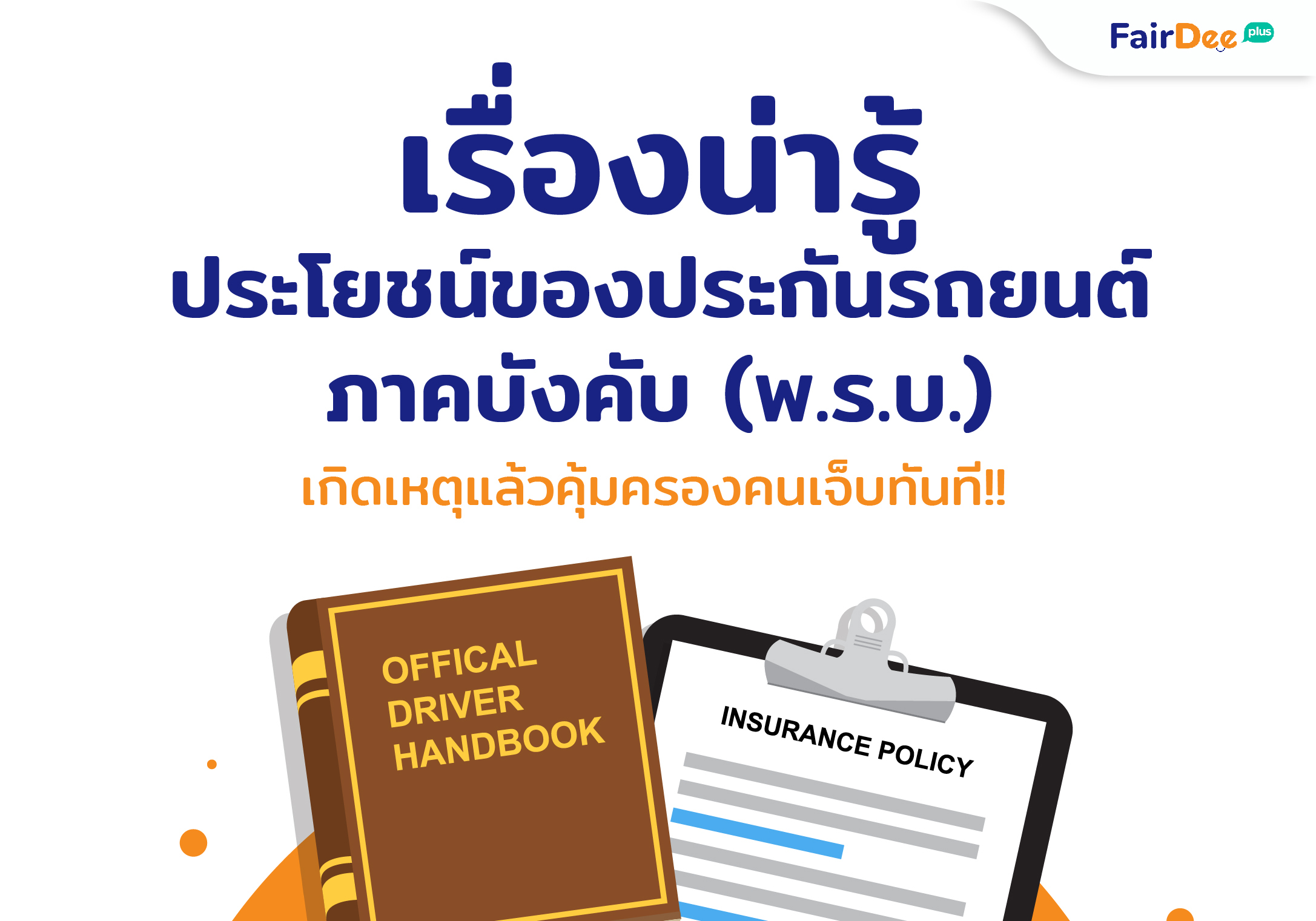 FairDee plus

เรื่องน่ารู้
ประโยชน์ของประกันรถยนต์
ภาคบังคับ (พ.ร.บ.)
เกิดเหตุแล้วคุ้มครองคนเจ็บทันที!!

OFFICAL DRIVER HANDBOOK

INSURANCE POLICY